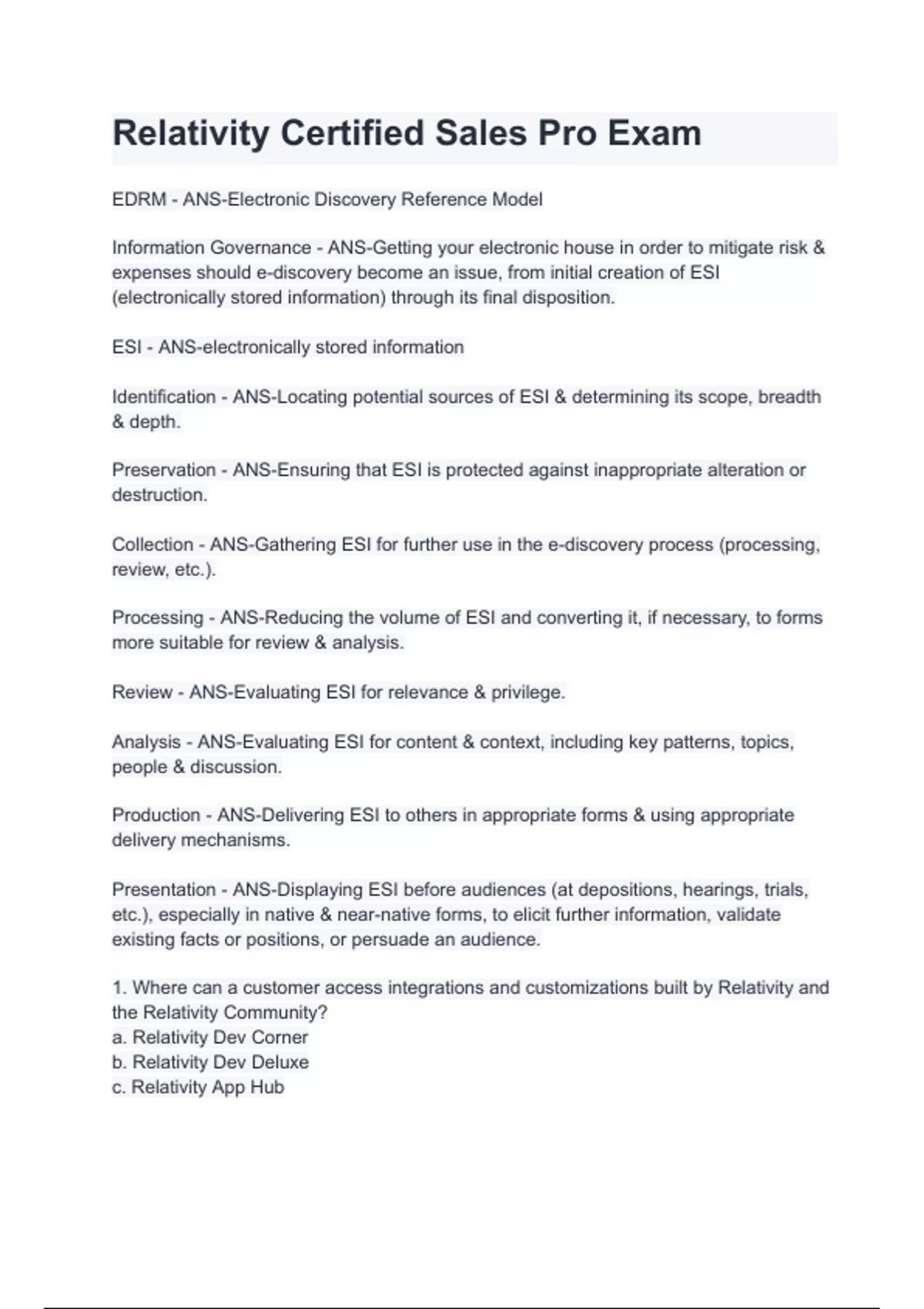 Relativity Certified Sales Pro Exam

EDRM - ANS-Electronic Discovery Reference Model

Information Governance - ANS-Getting your electronic house in order to mitigate risk & expenses should e-discovery become an issue, from initial creation of ESI (electronically stored information) through its final disposition.

ESI - ANS-electronically stored information

Identification - ANS-Locating potential sources of ESI & determining its scope, breadth & depth.

Preservation - ANS-Ensuring that ESI is protected against inappropriate alteration or destruction.

Collection - ANS-Gathering ESI for further use in the e-discovery process (processing, review, etc.).

Processing - ANS-Reducing the volume of ESI and converting it, if necessary, to forms more suitable for review & analysis.

Review - ANS-Evaluating ESI for relevance & privilege.

Analysis - ANS-Evaluating ESI for content & context, including key patterns, topics, people & discussion.

Production - ANS-Delivering ESI to others in appropriate forms & using appropriate delivery mechanisms.

Presentation - ANS-Displaying ESI before audiences (at depositions, hearings, trials, etc.), especially in native & near-native forms, to elicit further information, validate existing facts or positions, or persuade an audience.

1. Where can a customer access integrations and customizations built by Relativity and the Relativity Community?
a. Relativity Dev Corner
b. Relativity Dev Deluxe
c. Relativity App Hub